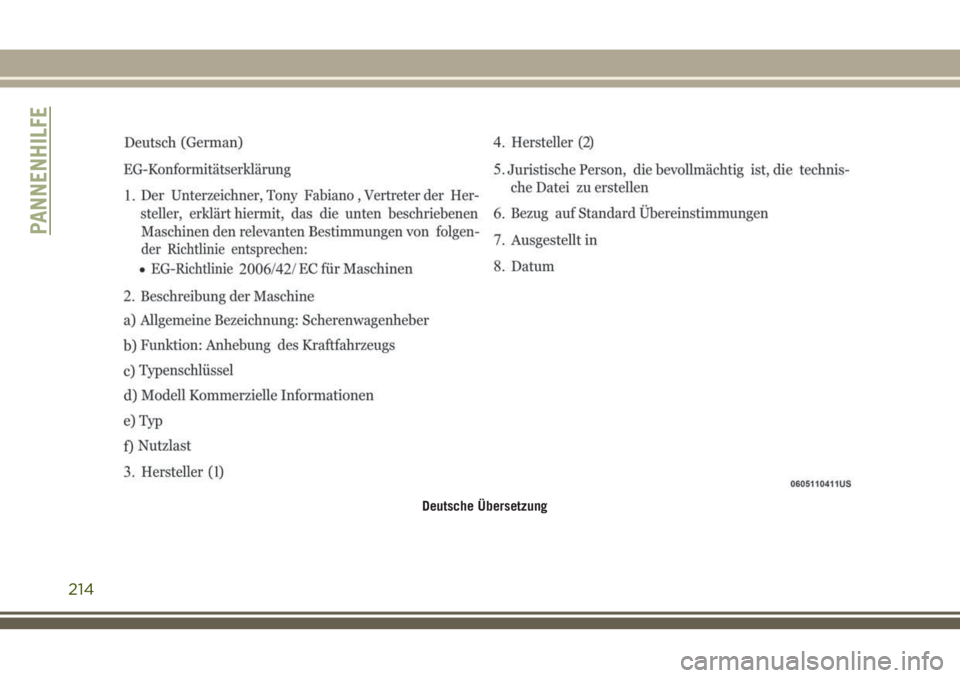 PANNENHILFE

Deutsch (German)

EG-Konformitätserklärung

1. Der Unterzeichner, Tony Fabiano , Vertreter der Hersteller, erklärt hiermit, das die unten beschriebenen Maschinen den relevanten Bestimmungen von folgender Richtlinie entsprechen:

• EG-Richtlinie 2006/42/ EC für Maschinen

2. Beschreibung der Maschine

a) Allgemeine Bezeichnung: Scherenwagenheber

b) Funktion: Anhebung des Kraftfahrzeugs

c) Typenschlüssel

d) Modell Kommerzielle Informationen

e) Typ

f) Nutzlast

3. Hersteller (1)

4. Hersteller (2)

5. Juristische Person, die bevollmächtig ist, die technische Datei zu erstellen

6. Bezug auf Standard Übereinstimmungen

7. Ausgestellt in

8. Datum

0605110411US

Deutsche Übersetzung

214

carmanualsonline.info